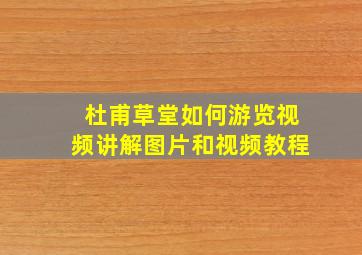 杜甫草堂如何游览视频讲解图片和视频教程